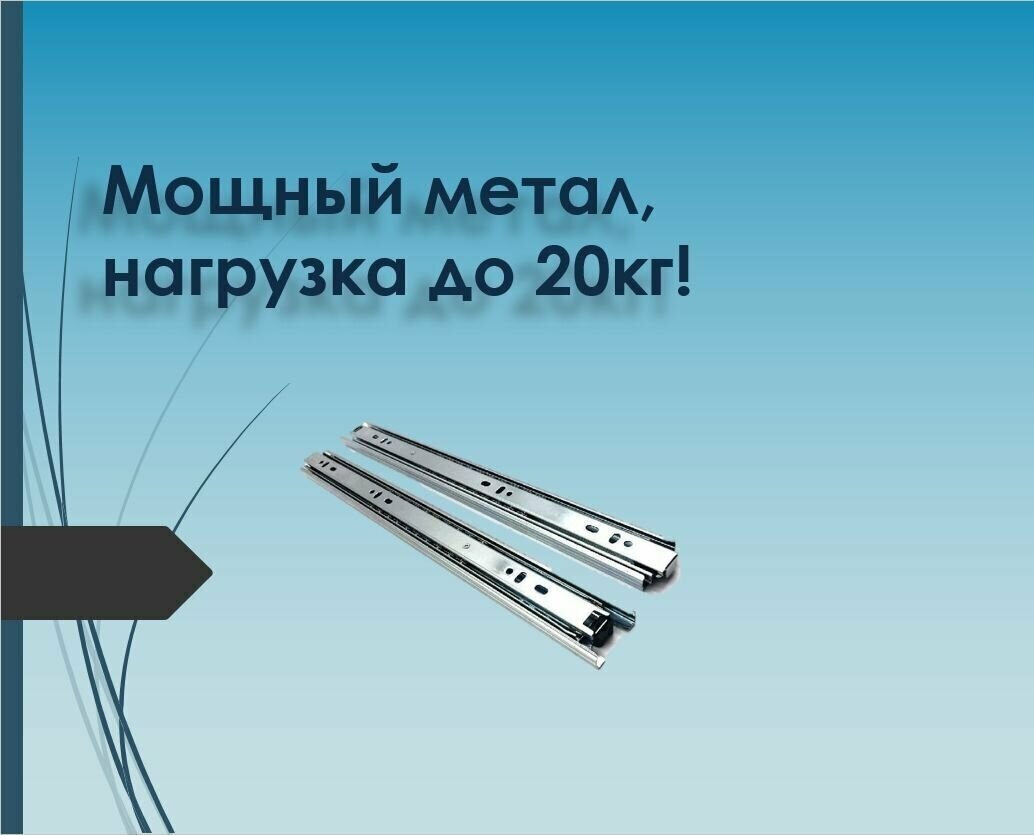 Мощный метал, нагрузка до 20кг!